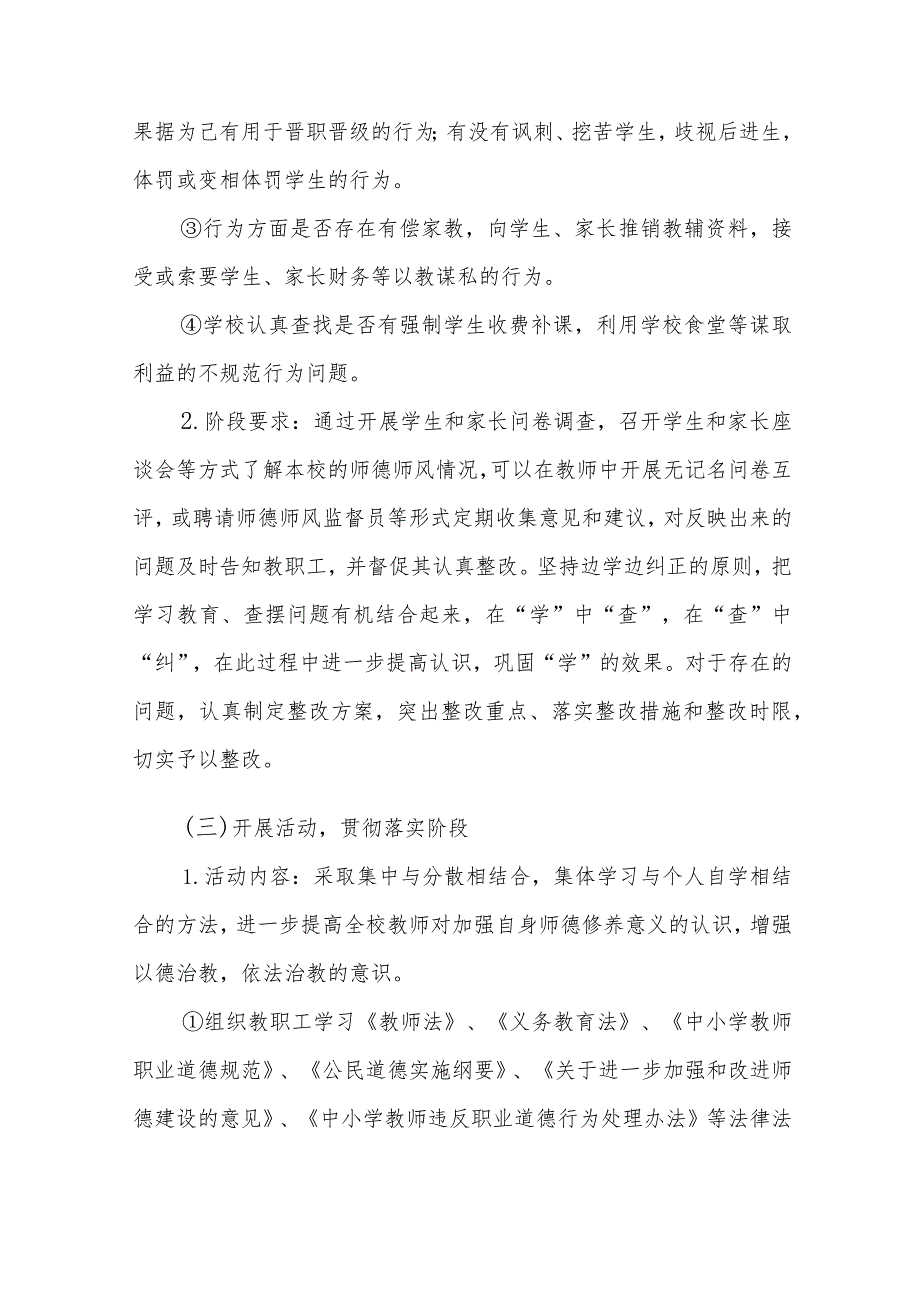 果据为己有用于晋职晋级的行为；有没有讽刺、挖苦学生，歧视后进生，体罚或变相体罚学生的行为。

③行为方面是否存在有偿家教，向学生、家长推销教辅资料，接受或索要学生、家长财务等以教谋私的行为。

④学校认真查找是否有强制学生收费补课，利用学校食堂等谋取利益的不规范行为问题。

2.阶段要求：通过开展学生和家长问卷调查，召开学生和家长座谈会等方式了解本校的师德师风情况，可以在教师中开展无记名问卷互评，或聘请师德师风监督员等形式定期收集意见和建议，对反映出来的问题及时告知教职工，并督促其认真整改。坚持边学边纠正的原则，把学习教育、查摆问题有机结合起来，在“学”中“查”，在“查”中“纠”，在此过程中进一步提高认识，巩固“学”的效果。对于存在的问题，认真制定整改方案，突出整改重点、落实整改措施和整改时限，切实予以整改。

（三）开展活动，贯彻落实阶段

1.活动内容：采取集中与分散相结合，集体学习与个人自学相结合的方法，进一步提高全校教师对加强自身师德修养意义的认识，增强以德治教，依法治教的意识。

①组织教职工学习《教师法》、《义务教育法》、《中小学教师职业道德规范》、《公民道德实施纲要》、《关于进一步加强和改进师德建设的意见》、《中小学教师违反职业道德行为处理办法》等法律法